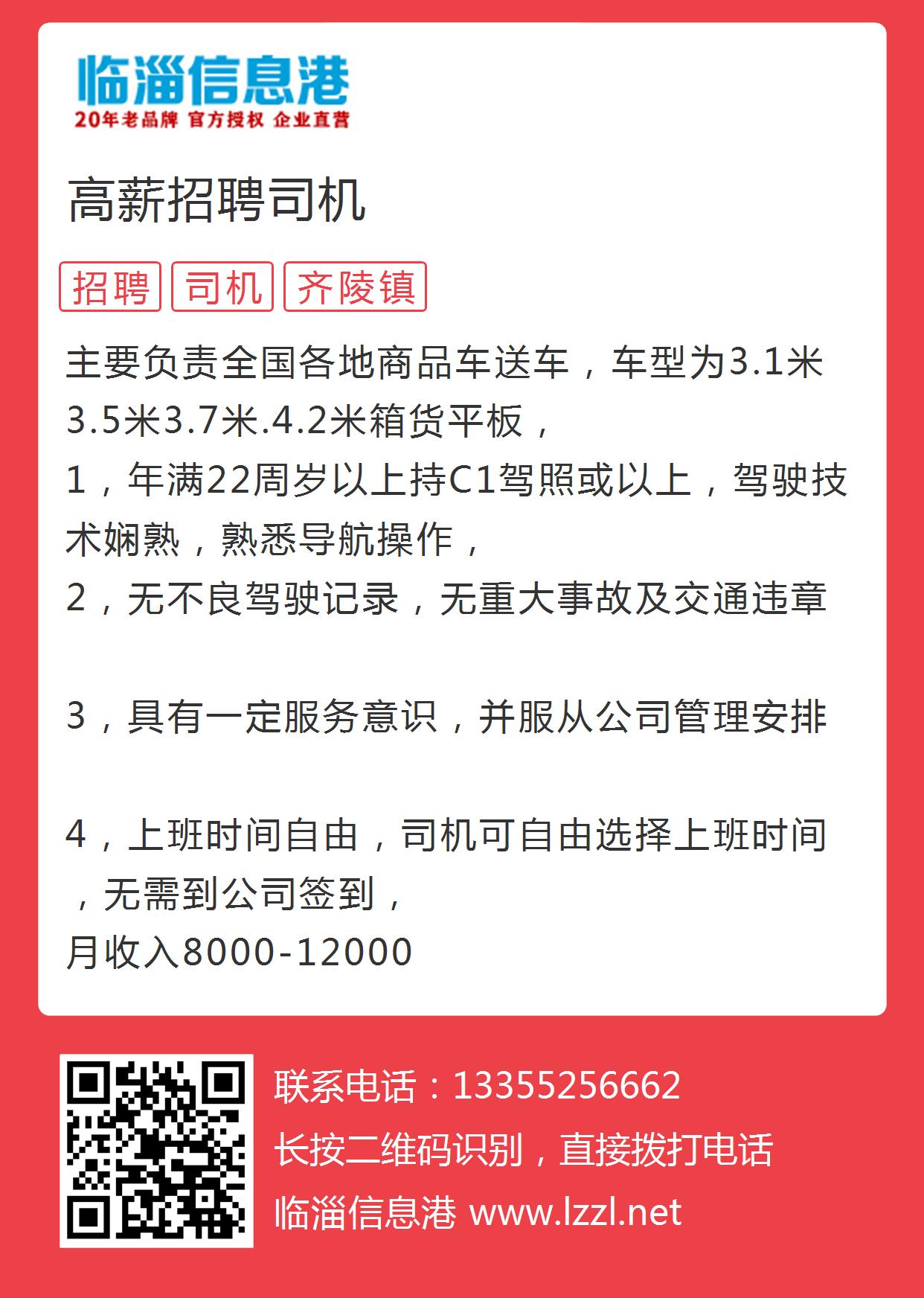 临淄信息港
20年老品牌 官方授权 企业直营

高薪招聘司机

招聘 司机 齐陵镇

主要负责全国各地商品车送车，车型为3.1米3.5米3.7米.4.2米箱货平板，
1，年满22周岁以上持C1驾照或以上，驾驶技术娴熟，熟悉导航操作，
2，无不良驾驶记录，无重大事故及交通违章

3，具有一定服务意识，并服从公司管理安排

4，上班时间自由，司机可自由选择上班时间，无需到公司签到，
月收入8000-12000

联系电话：13355256662
长按二维码识别，直接拨打电话
临淄信息港 www.lzzl.net